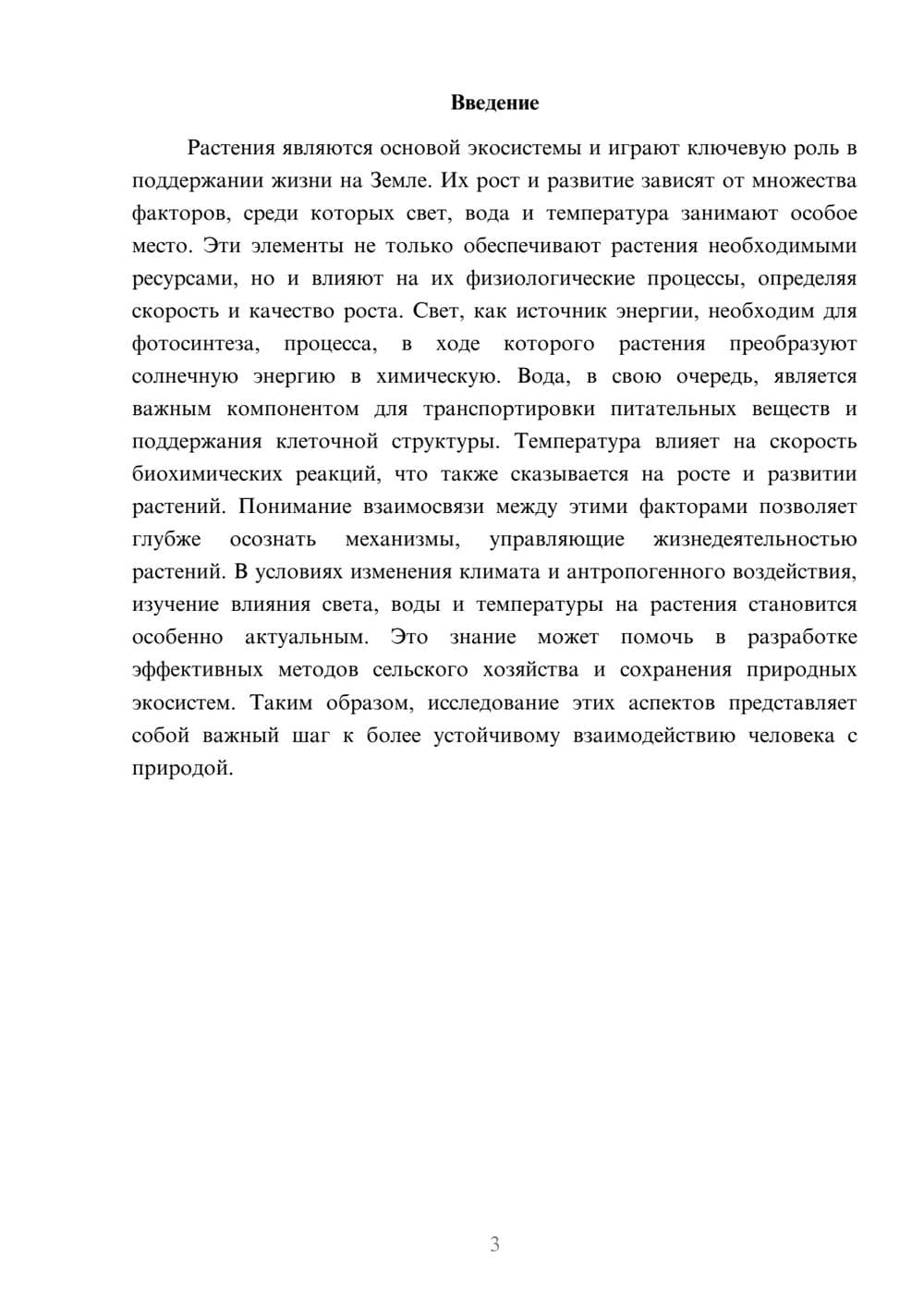 Введение

Растения являются основой экосистемы и играют ключевую роль в поддержании жизни на Земле. Их рост и развитие зависят от множества факторов, среди которых свет, вода и температура занимают особое место. Эти элементы не только обеспечивают растения необходимыми ресурсами, но и влияют на их физиологические процессы, определяя скорость и качество роста. Свет, как источник энергии, необходим для фотосинтеза, процесса, в ходе которого растения преобразуют солнечную энергию в химическую. Вода, в свою очередь, является важным компонентом для транспортировки питательных веществ и поддержания клеточной структуры. Температура влияет на скорость биохимических реакций, что также сказывается на росте и развитии растений. Понимание взаимосвязи между этими факторами позволяет глубже осознать механизмы, управляющие жизнедеятельностью растений. В условиях изменения климата и антропогенного воздействия, изучение влияния света, воды и температуры на растения становится особенно актуальным. Это знание может помочь в разработке эффективных методов сельского хозяйства и сохранения природных экосистем. Таким образом, исследование этих аспектов представляет собой важный шаг к более устойчивому взаимодействию человека с природой.

3